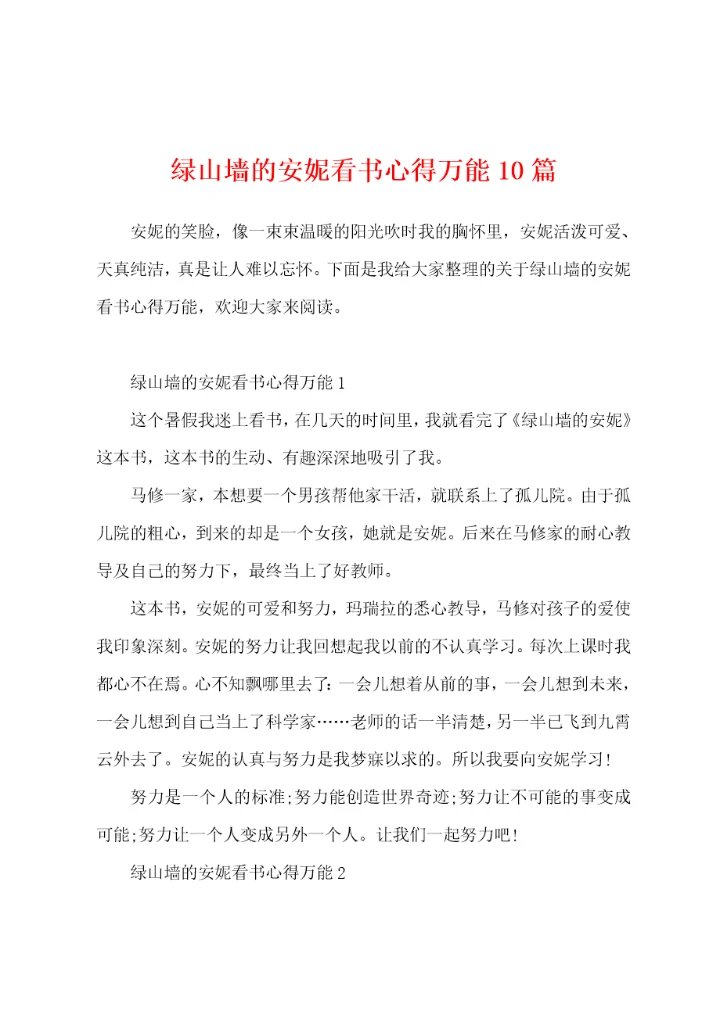 绿山墙的安妮看书心得万能10篇

安妮的笑脸，像一束束温暖的阳光吹时我的胸怀里，安妮活泼可爱、天真纯洁，真是让人难以忘怀。下面是我给大家整理的关于绿山墙的安妮看书心得万能，欢迎大家来阅读。

绿山墙的安妮看书心得万能1

这个暑假我迷上看书，在几天的时间里，我就看完了《绿山墙的安妮》这本书，这本书的生动、有趣深深地吸引了我。

马修一家，本想要一个男孩帮他家干活，就联系上了孤儿院。由于孤儿院的粗心，到来的却是一个女孩，她就是安妮。后来在马修家的耐心教导及自己的努力下，最终当上了好教师。

这本书，安妮的可爱和努力，玛瑞拉的悉心教导，马修对孩子的爱使我印象深刻。安妮的努力让我回想起我以前的不认真学习。每次上课时我都心不在焉。心不知飘哪里去了：一会儿想着从前的事，一会儿想到未来，一会儿想到自己当上了科学家……老师的话一半清楚，另一半已飞到九霄云外去了。安妮的认真与努力是我梦寐以求的。所以我要向安妮学习！

努力是一个人的标准;努力能创造世界奇迹;努力让不可能的事变成可能;努力让一个人变成另外一个人。让我们一起努力吧！

绿山墙的安妮看书心得万能2